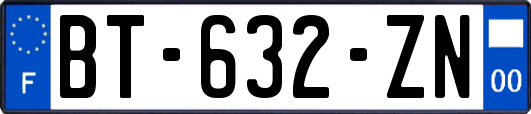 F
BT-632-ZN
00